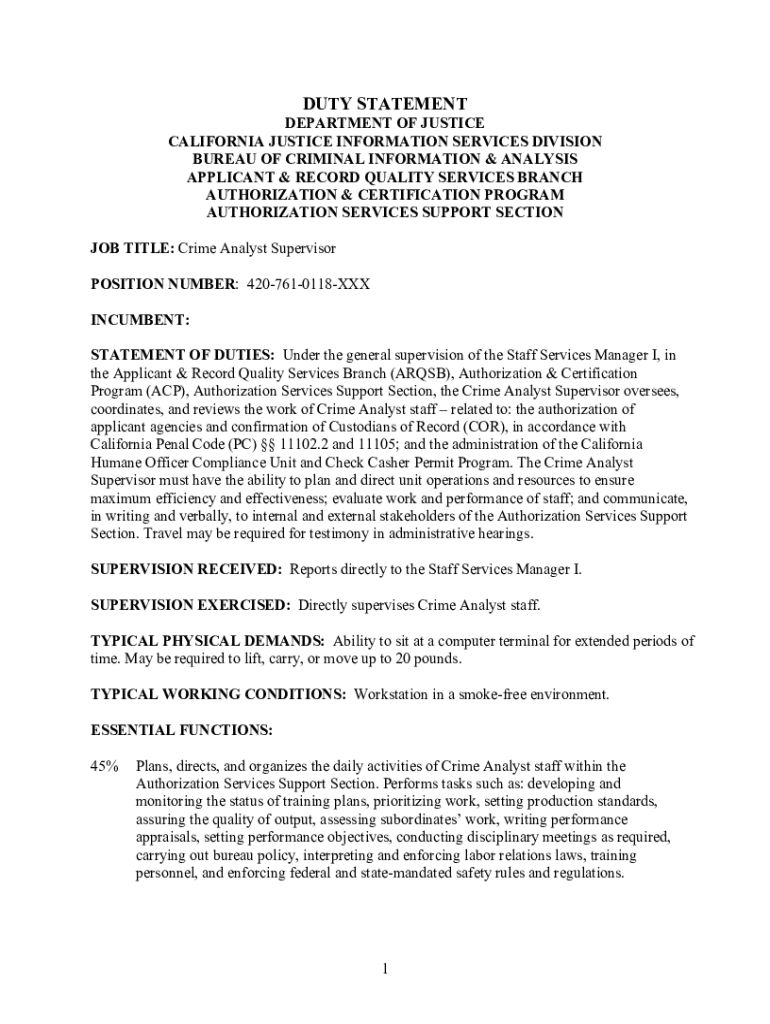 DUTY STATEMENT

DEPARTMENT OF JUSTICE
CALIFORNIA JUSTICE INFORMATION SERVICES DIVISION
BUREAU OF CRIMINAL INFORMATION & ANALYSIS
APPLICANT & RECORD QUALITY SERVICES BRANCH
AUTHORIZATION & CERTIFICATION PROGRAM
AUTHORIZATION SERVICES SUPPORT SECTION

JOB TITLE: Crime Analyst Supervisor

POSITION NUMBER: 420-761-0118-XXX

INCUMBENT:

STATEMENT OF DUTIES: Under the general supervision of the Staff Services Manager I, in the Applicant & Record Quality Services Branch (ARQSB), Authorization & Certification Program (ACP), Authorization Services Support Section, the Crime Analyst Supervisor oversees, coordinates, and reviews the work of Crime Analyst staff – related to: the authorization of applicant agencies and confirmation of Custodians of Record (COR), in accordance with California Penal Code (PC) §§ 11102.2 and 11105; and the administration of the California Humane Officer Compliance Unit and Check Casher Permit Program. The Crime Analyst Supervisor must have the ability to plan and direct unit operations and resources to ensure maximum efficiency and effectiveness; evaluate work and performance of staff; and communicate, in writing and verbally, to internal and external stakeholders of the Authorization Services Support Section. Travel may be required for testimony in administrative hearings.

SUPERVISION RECEIVED: Reports directly to the Staff Services Manager I.

SUPERVISION EXERCISED: Directly supervises Crime Analyst staff.

TYPICAL PHYSICAL DEMANDS: Ability to sit at a computer terminal for extended periods of time. May be required to lift, carry, or move up to 20 pounds.

TYPICAL WORKING CONDITIONS: Workstation in a smoke-free environment.

ESSENTIAL FUNCTIONS:

45% Plans, directs, and organizes the daily activities of Crime Analyst staff within the Authorization Services Support Section. Performs tasks such as: developing and monitoring the status of training plans, prioritizing work, setting production standards, assuring the quality of output, assessing subordinates' work, writing performance appraisals, setting performance objectives, conducting disciplinary meetings as required, carrying out bureau policy, interpreting and enforcing labor relations laws, training personnel, and enforcing federal and state-mandated safety rules and regulations.

1